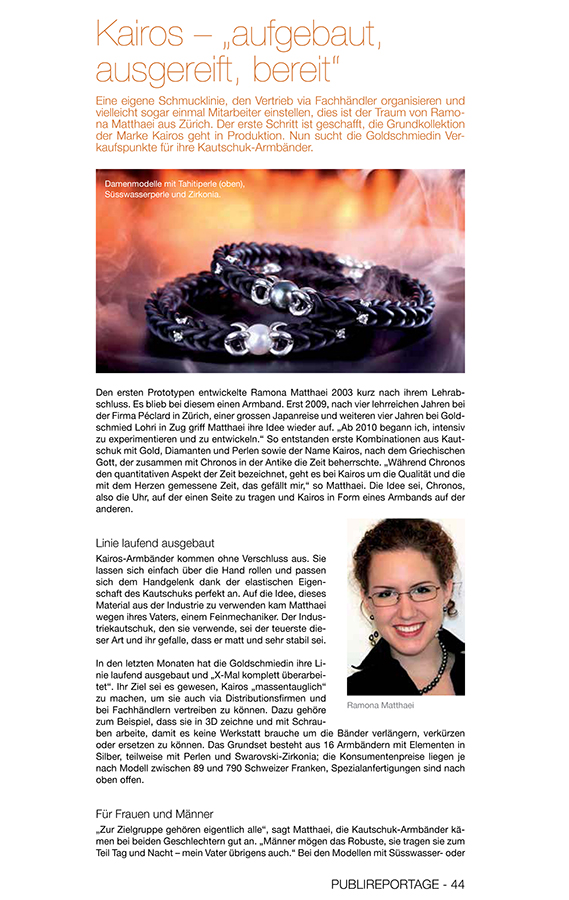 Kairos – „aufgebaut, ausgereift, bereit“

Eine eigene Schmucklinie, den Vertrieb via Fachhändler organisieren und vielleicht sogar einmal Mitarbeiter einstellen, dies ist der Traum von Ramona Matthaei aus Zürich. Der erste Schritt ist geschafft, die Grundkollektion der Marke Kairos geht in Produktion. Nun sucht die Goldschmiedin Verkaufspunkte für ihre Kautschuk-Armbänder.

Damenmodelle mit Tahitiperle (oben), Süsswasserperle und Zirkonia.

Den ersten Prototypen entwickelte Ramona Matthaei 2003 kurz nach ihrem Lehrabschluss. Es blieb bei diesem einen Armband. Erst 2009, nach vier lehrreichen Jahren bei der Firma Péclard in Zürich, einer grossen Japanreise und weiteren vier Jahren bei Goldschmied Lohri in Zug griff Matthaei ihre Idee wieder auf. „Ab 2010 begann ich, intensiv zu experimentieren und zu entwickeln.“ So entstanden erste Kombinationen aus Kautschuk mit Gold, Diamanten und Perlen sowie der Name Kairos, nach dem Griechischen Gott, der zusammen mit Chronos in der Antike die Zeit beherrschte. „Während Chronos den quantitativen Aspekt der Zeit bezeichnet, geht es bei Kairos um die Qualität und die mit dem Herzen gemessene Zeit, das gefällt mir,“ so Matthaei. Die Idee sei, Chronos, also die Uhr, auf der einen Seite zu tragen und Kairos in Form eines Armbands auf der anderen.

Linie laufend ausgebaut

Kairos-Armbänder kommen ohne Verschluss aus. Sie lassen sich einfach über die Hand rollen und passen sich dem Handgelenk dank der elastischen Eigenschaft des Kautschuks perfekt an. Auf die Idee, dieses Material aus der Industrie zu verwenden kam Matthaei wegen ihres Vaters, einem Feinmechaniker. Der Industriekautschuk, den sie verwende, sei der teuerste dieser Art und ihr gefalle, dass er matt und sehr stabil sei.

In den letzten Monaten hat die Goldschmiedin ihre Linie laufend ausgebaut und „X-Mal komplett überarbeitet“. Ihr Ziel sei es gewesen, Kairos „massentauglich“ zu machen, um sie auch via Distributionsfirmen und bei Fachhändlern vertreiben zu können. Dazu gehöre zum Beispiel, dass sie in 3D zeichne und mit Schrauben arbeite, damit es keine Werkstatt brauche um die Bänder verlängern, verkürzen oder ersetzen zu können. Das Grundset besteht aus 16 Armbändern mit Elementen in Silber, teilweise mit Perlen und Swarovski-Zirkonia; die Konsumentenpreise liegen je nach Modell zwischen 89 und 790 Schweizer Franken, Spezialanfertigungen sind nach oben offen.

Ramona Matthaei

Für Frauen und Männer

„Zur Zielgruppe gehören eigentlich alle“, sagt Matthaei, die Kautschuk-Armbänder kämen bei beiden Geschlechtern gut an. „Männer mögen das Robuste, sie tragen sie zum Teil Tag und Nacht – mein Vater übrigens auch.“ Bei den Modellen mit Süsswasser- oder

PUBLIREPORTAGE - 44